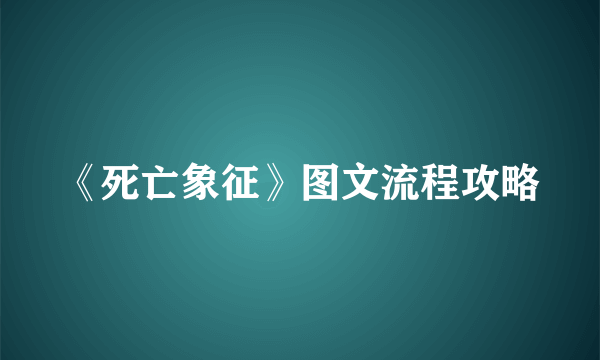 《死亡象征》图文流程攻略